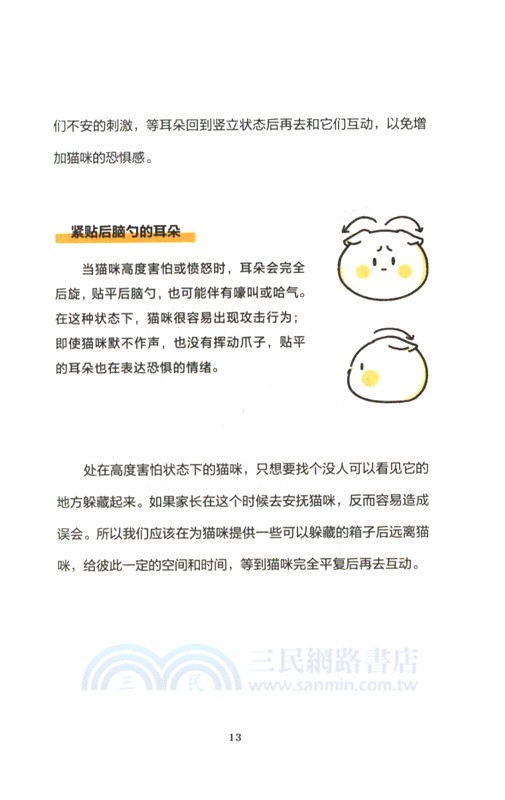 们不安的刺激，等耳朵回到竖立状态后再去和它们互动，以免增加猫咪的恐惧感。

紧贴后脑勺的耳朵

当猫咪高度害怕或愤怒时，耳朵会完全后旋，贴平后脑勺，也可能伴有嚎叫或哈气。在这种状态下，猫咪很容易出现攻击行为；即使猫咪默不作声，也没有挥动爪子，贴平的耳朵也在表达恐惧的情绪。

处在高度害怕状态下的猫咪，只想要找个没人可以看见它的地方躲藏起来。如果家长在这个时候去安抚猫咪，反而容易造成误会。所以我们应该在为猫咪提供一些可以躲藏的箱子后远离猫咪，给彼此一定的空间和时间，等到猫咪完全平复后再去互动。

三民 三民網路書店 www.sanmin.com.tw

13